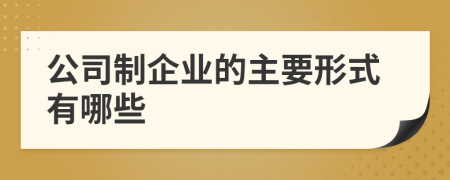 公司制企业的主要形式有哪些